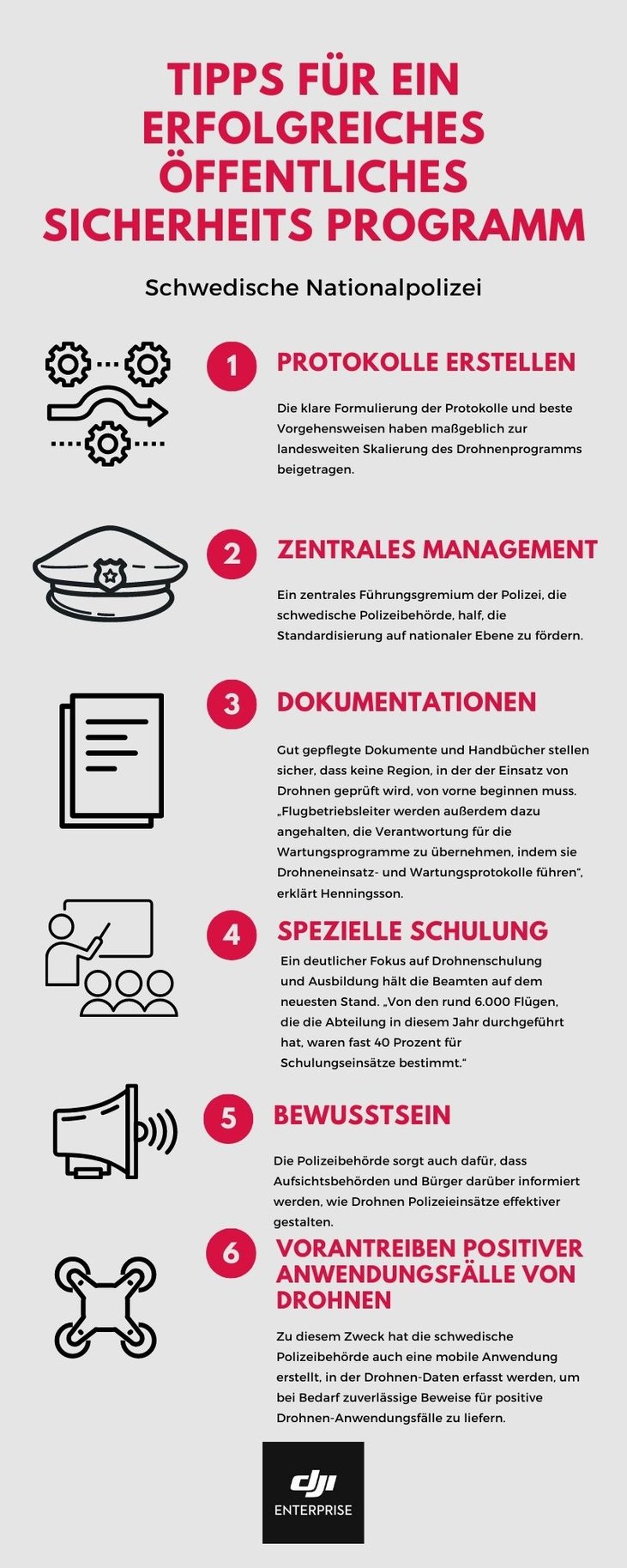 TIPPS FÜR EIN ERFOLGREICHES ÖFFENTLICHES SICHERHEITS PROGRAMM

Schwedische Nationalpolizei

1

PROTOKOLLE ERSTELLEN

Die klare Formulierung der Protokolle und beste Vorgehensweisen haben maßgeblich zur landesweiten Skalierung des Drohnenprogramms beigetragen.

2

ZENTRALES MANAGEMENT

Ein zentrales Führungsgremium der Polizei, die schwedische Polizeibehörde, half, die Standardisierung auf nationaler Ebene zu fördern.

3

DOKUMENTATIONEN

Gut gepflegte Dokumente und Handbücher stellen sicher, dass keine Region, in der der Einsatz von Drohnen geprüft wird, von vorne beginnen muss. „Flugbetriebsleiter werden außerdem dazu angehalten, die Verantwortung für die Wartungsprogramme zu übernehmen, indem sie Drohneneinsatz- und Wartungsprotokolle führen“, erklärt Henningsson.

4

SPEZIELLE SCHULUNG

Ein deutlicher Fokus auf Drohnenschulung und Ausbildung hält die Beamten auf dem neuesten Stand. „Von den rund 6.000 Flügen, die die Abteilung in diesem Jahr durchgeführt hat, waren fast 40 Prozent für Schulungseinsätze bestimmt.“

5

BEWUSSTSEIN

Die Polizeibehörde sorgt auch dafür, dass Aufsichtsbehörden und Bürger darüber informiert werden, wie Drohnen Polizeieinsätze effektiver gestalten.

6

VORANTREIBEN POSITIVER ANWENDUNGSFÄLLE VON DROHNEN

Zu diesem Zweck hat die schwedische Polizeibehörde auch eine mobile Anwendung erstellt, in der Drohnen-Daten erfasst werden, um bei Bedarf zuverlässige Beweise für positive Drohnen-Anwendungsfälle zu liefern.

dji
ENTERPRISE